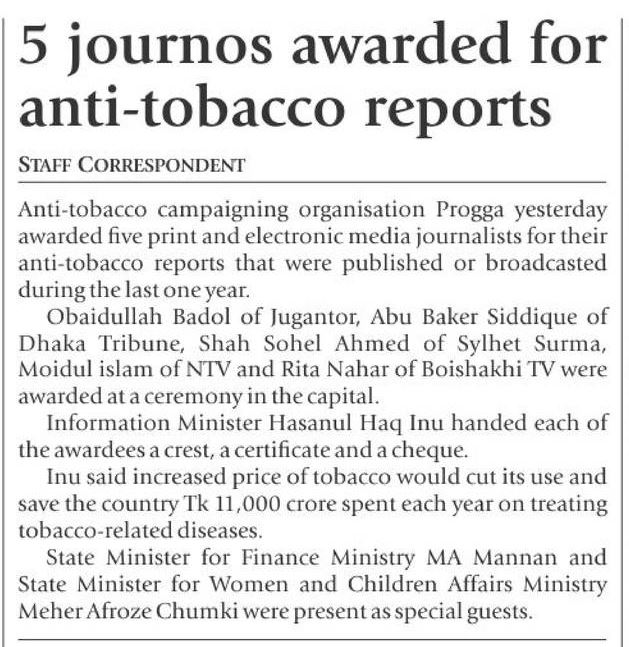 5 journos awarded for anti-tobacco reports

STAFF CORRESPONDENT

Anti-tobacco campaigning organisation Progga yesterday awarded five print and electronic media journalists for their anti-tobacco reports that were published or broadcasted during the last one year.

Obaidullah Badol of Jugantor, Abu Baker Siddique of Dhaka Tribune, Shah Sohel Ahmed of Sylhet Surma, Moidul islam of NTV and Rita Nahar of Boishakhi TV were awarded at a ceremony in the capital.

Information Minister Hasanul Haq Inu handed each of the awardees a crest, a certificate and a cheque.

Inu said increased price of tobacco would cut its use and save the country Tk 11,000 crore spent each year on treating tobacco-related diseases.

State Minister for Finance Ministry MA Mannan and State Minister for Women and Children Affairs Ministry Meher Afroze Chumki were present as special guests.